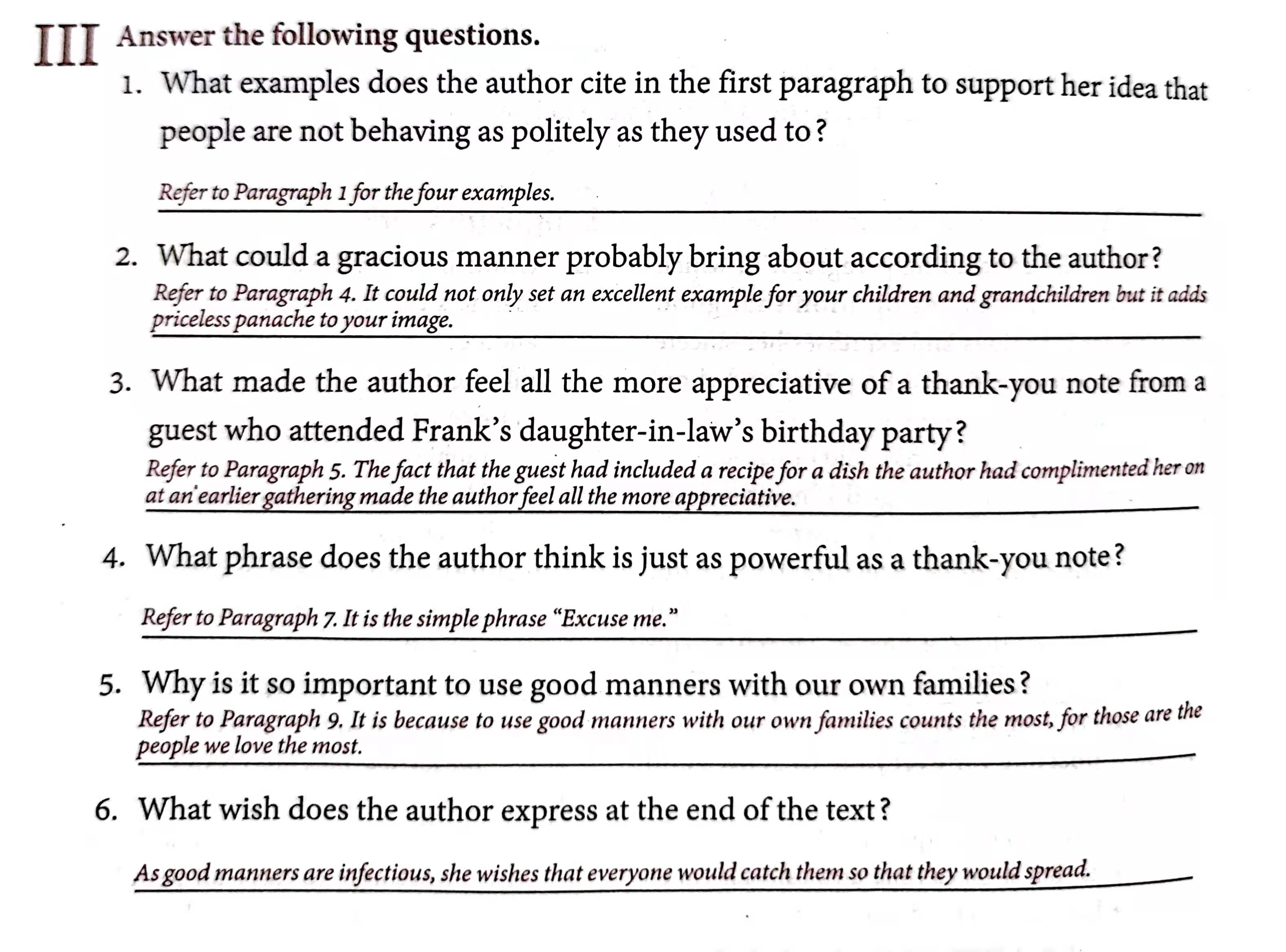 III Answer the following questions.

1. What examples does the author cite in the first paragraph to support her idea that people are not behaving as politely as they used to?

Refer to Paragraph 1 for the four examples.

2. What could a gracious manner probably bring about according to the author?

Refer to Paragraph 4. It could not only set an excellent example for your children and grandchildren but it adds priceless panache to your image.

3. What made the author feel all the more appreciative of a thank-you note from a guest who attended Frank's daughter-in-law's birthday party?

Refer to Paragraph 5. The fact that the guest had included a recipe for a dish the author had complimented her on at an earlier gathering made the author feel all the more appreciative.

4. What phrase does the author think is just as powerful as a thank-you note?

Refer to Paragraph 7. It is the simple phrase "Excuse me."

5. Why is it so important to use good manners with our own families?

Refer to Paragraph 9. It is because to use good manners with our own families counts the most, for those are the people we love the most.

6. What wish does the author express at the end of the text?

As good manners are infectious, she wishes that everyone would catch them so that they would spread.